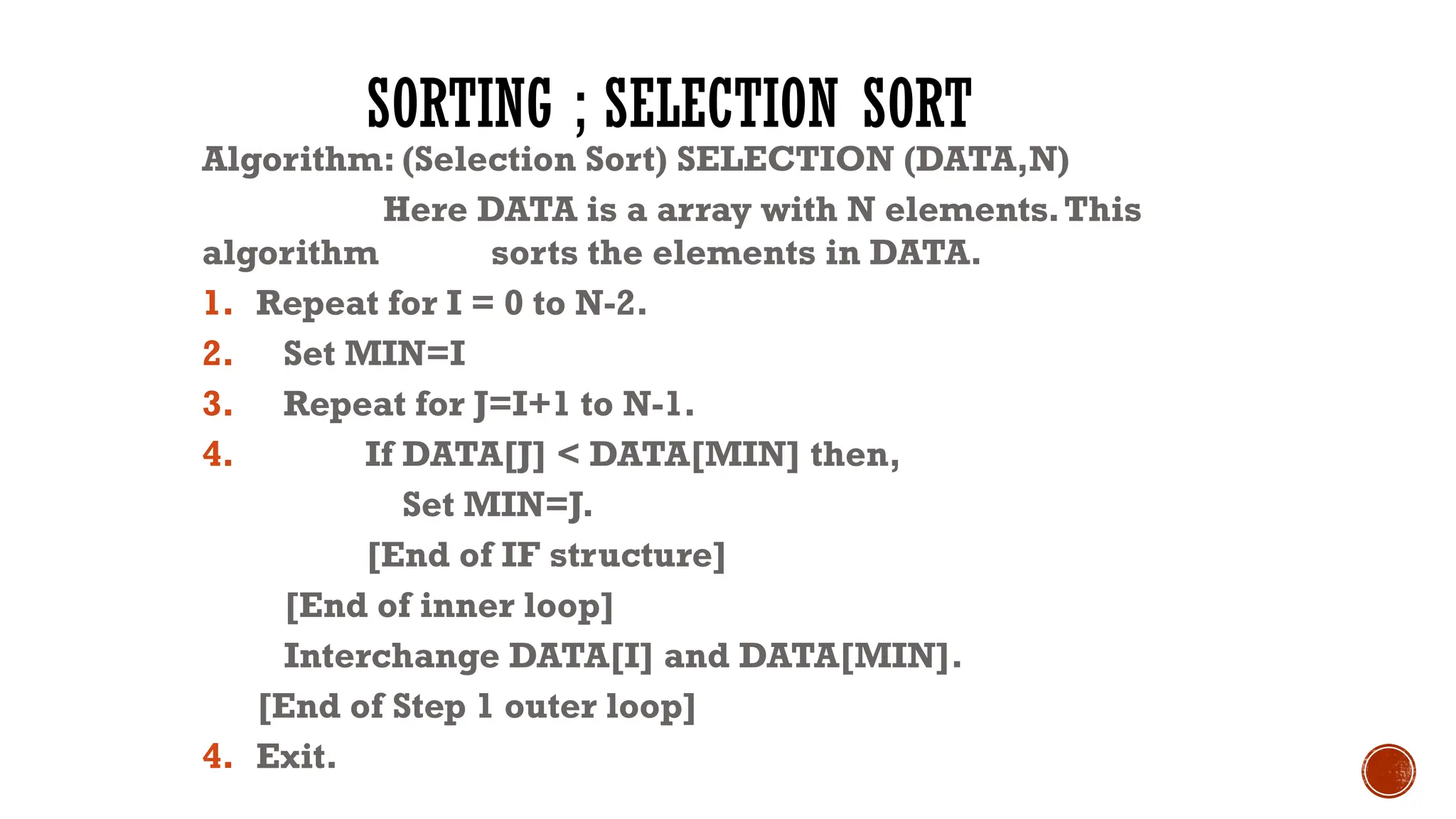 SORTING ; SELECTION SORT

Algorithm: (Selection Sort) SELECTION (DATA,N)

Here DATA is a array with N elements. This algorithm sorts the elements in DATA.

1. Repeat for I = 0 to N-2.
2. Set MIN=I
3. Repeat for J=I+1 to N-1.
4. If DATA[J] < DATA[MIN] then,
Set MIN=J.
[End of IF structure]
[End of inner loop]
Interchange DATA[I] and DATA[MIN].
[End of Step 1 outer loop]
4. Exit.